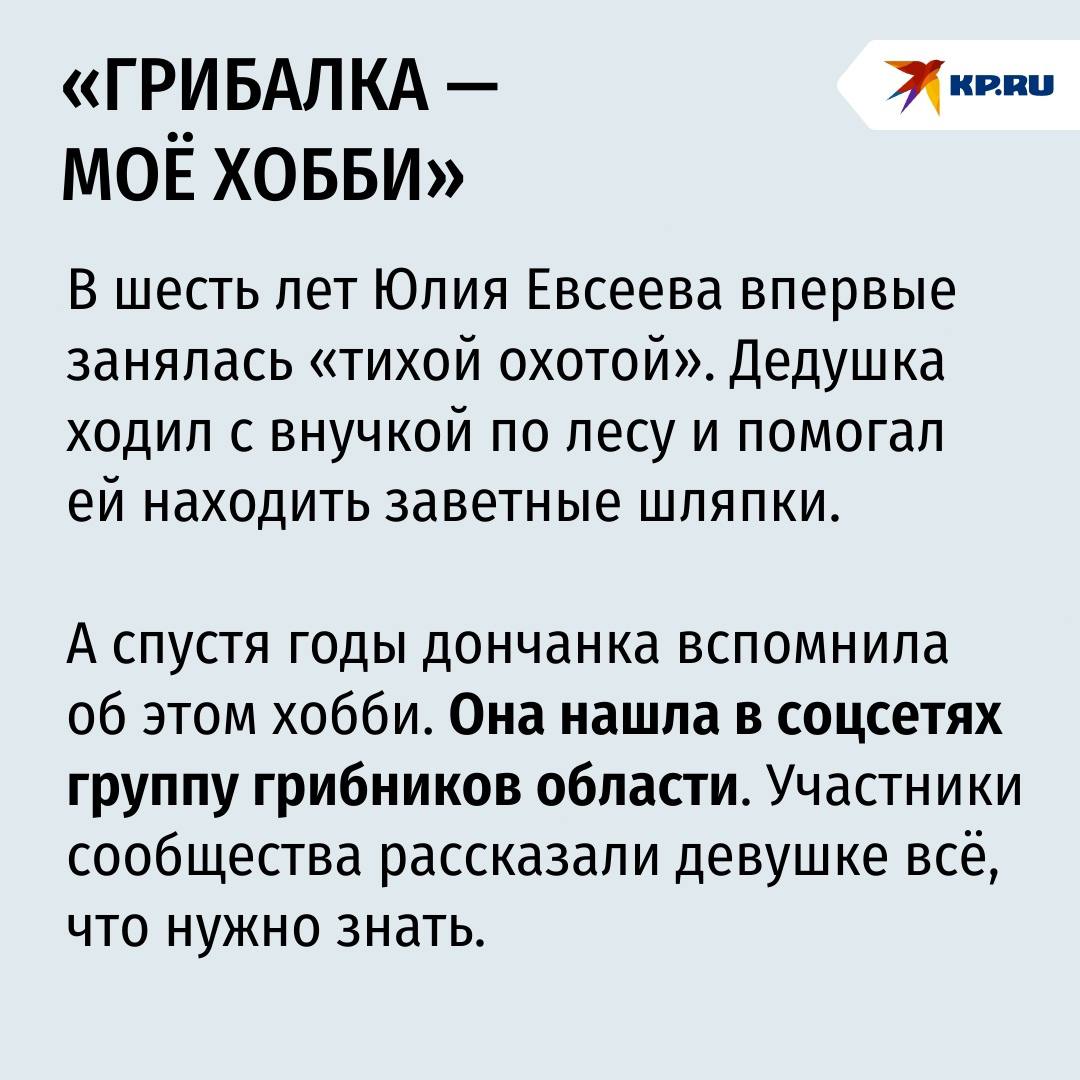 «ГРИБАЛКА — МОЁ ХОББИ»

KP.RU

В шесть лет Юлия Евсеева впервые занялась «тихой охотой». Дедушка ходил с внучкой по лесу и помогал ей находить заветные шляпки.

А спустя годы дончанка вспомнила об этом хобби. Она нашла в соцсетях группу грибников области. Участники сообщества рассказали девушке всё, что нужно знать.